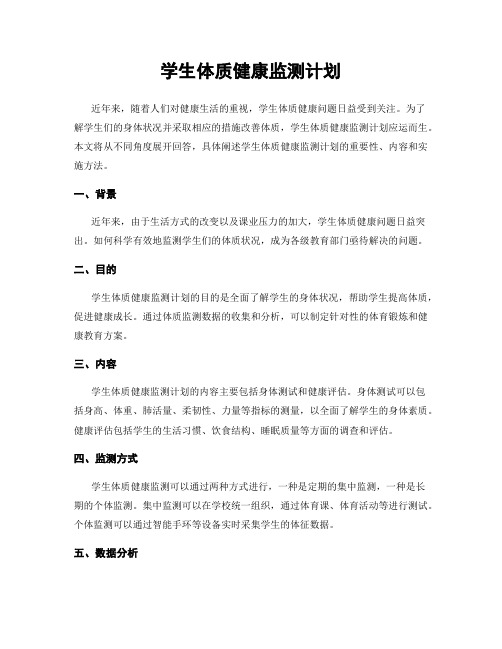 学生体质健康监测计划

近年来，随着人们对健康生活的重视，学生体质健康问题日益受到关注。为了解学生们的身体状况并采取相应的措施改善体质，学生体质健康监测计划应运而生。本文将从不同角度展开回答，具体阐述学生体质健康监测计划的重要性、内容和实施方法。

一、背景

近年来，由于生活方式的改变以及课业压力的加大，学生体质健康问题日益突出。如何科学有效地监测学生们的体质状况，成为各级教育部门亟待解决的问题。

二、目的

学生体质健康监测计划的目的是全面了解学生的身体状况，帮助学生提高体质，促进健康成长。通过体质监测数据的收集和分析，可以制定针对性的体育锻炼和健康教育方案。

三、内容

学生体质健康监测计划的内容主要包括身体测试和健康评估。身体测试可以包括身高、体重、肺活量、柔韧性、力量等指标的测量，以全面了解学生的身体素质。健康评估包括学生的生活习惯、饮食结构、睡眠质量等方面的调查和评估。

四、监测方式

学生体质健康监测可以通过两种方式进行，一种是定期的集中监测，一种是长期的个体监测。集中监测可以在学校统一组织，通过体育课、体育活动等进行测试。个体监测可以通过智能手环等设备实时采集学生的体征数据。

五、数据分析